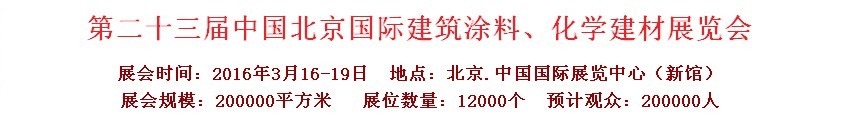 第二十三届中国北京国际建筑涂料、化学建材展览会

展会时间：2016年3月16-19日　地点：北京.中国国际展览中心（新馆）
展会规模：200000平方米　展位数量：12000个　预计观众：200000人